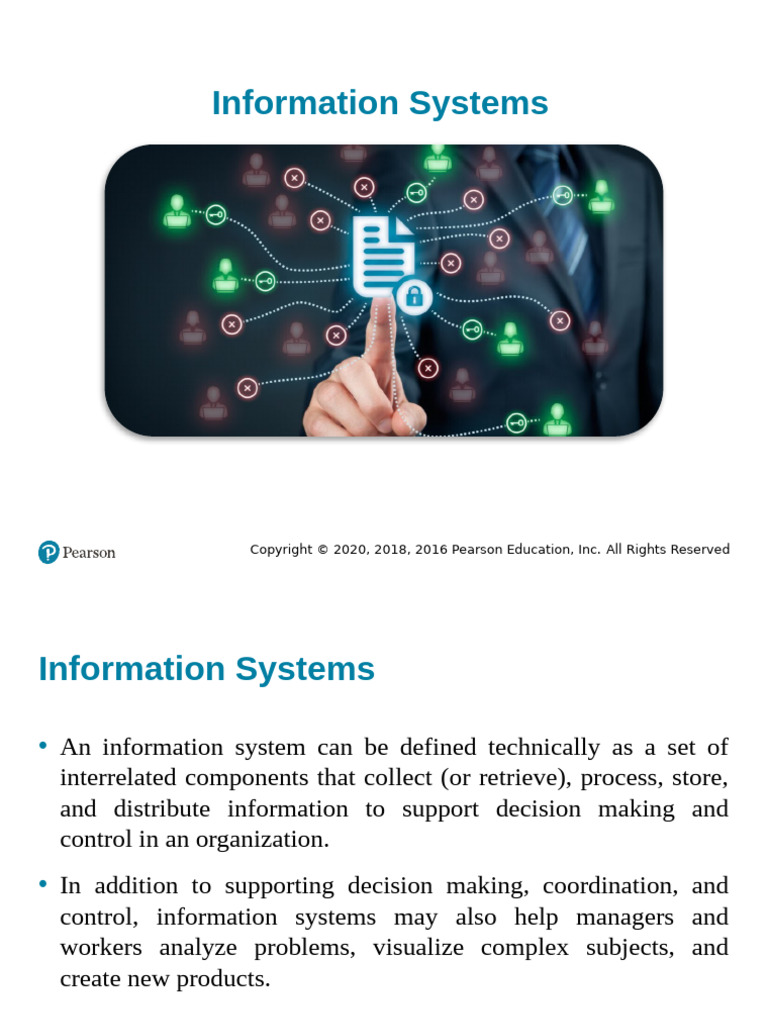 Information Systems

Pearson

Copyright © 2020, 2018, 2016 Pearson Education, Inc. All Rights Reserved

Information Systems

• An information system can be defined technically as a set of interrelated components that collect (or retrieve), process, store, and distribute information to support decision making and control in an organization.

• In addition to supporting decision making, coordination, and control, information systems may also help managers and workers analyze problems, visualize complex subjects, and create new products.